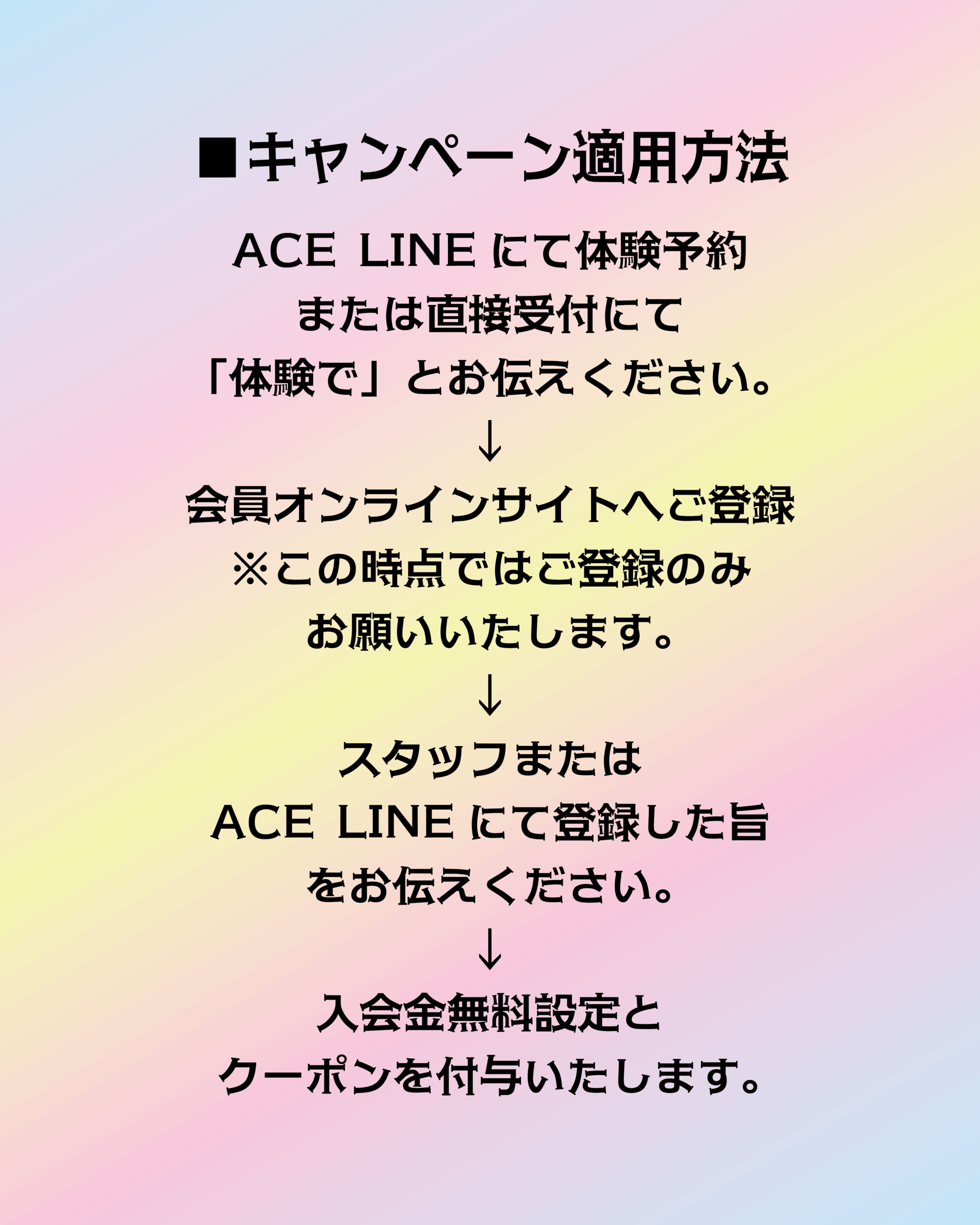 ■キャンペーン適用方法

ACE LINEにて体験予約
または直接受付にて
「体験で」とお伝えください。
↓
会員オンラインサイトへご登録
※この時点ではご登録のみ
お願いいたします。
↓
スタッフまたは
ACE LINEにて登録した旨
をお伝えください。
↓
入会金無料設定と
クーポンを付与いたします。